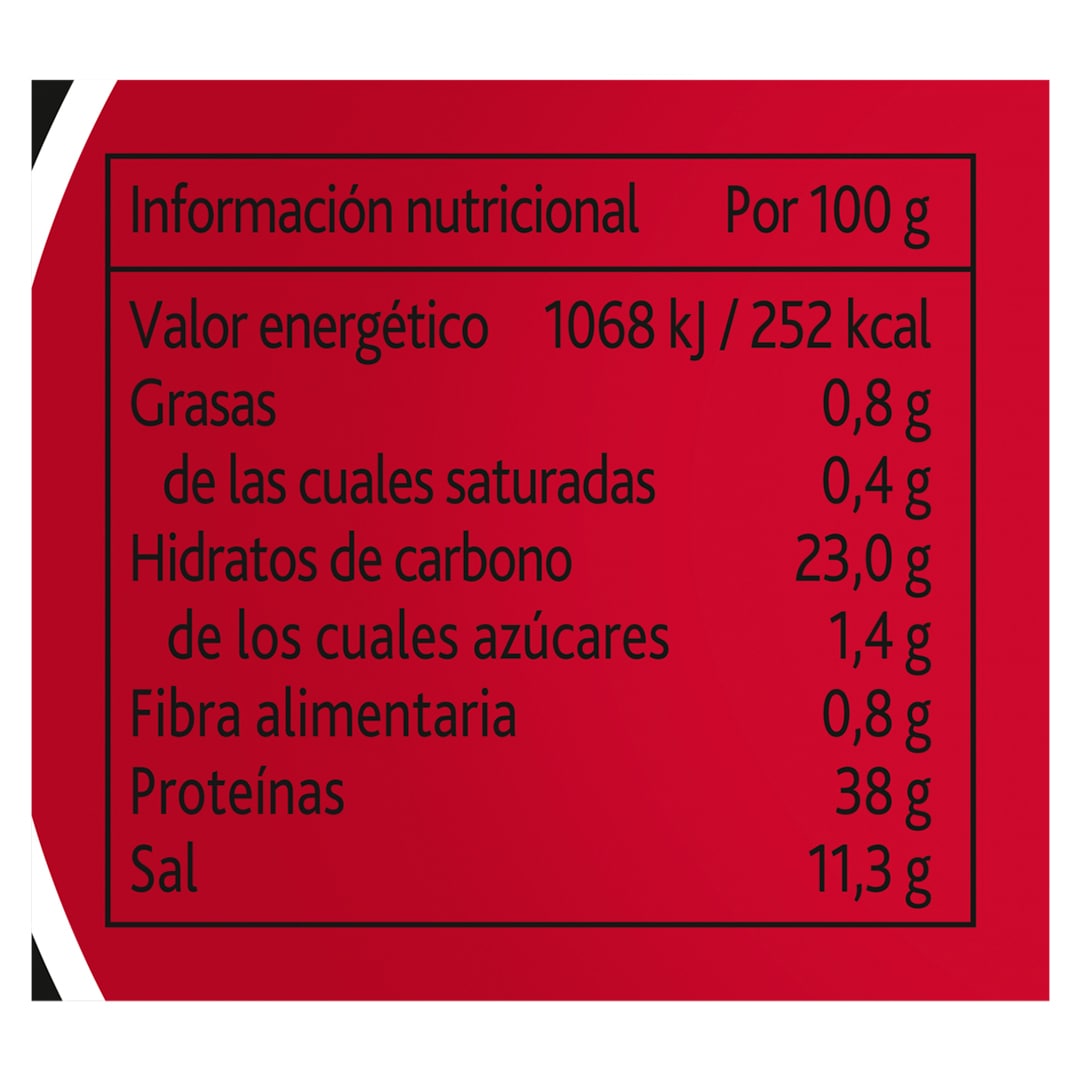 | Información nutricional | Por 100 g |
|---|---|
| Valor energético | 1068 kJ / 252 kcal |
| Grasas | 0,8 g |
| de las cuales saturadas | 0,4 g |
| Hidratos de carbono | 23,0 g |
| de los cuales azúcares | 1,4 g |
| Fibra alimentaria | 0,8 g |
| Proteínas | 38 g |
| Sal | 11,3 g |